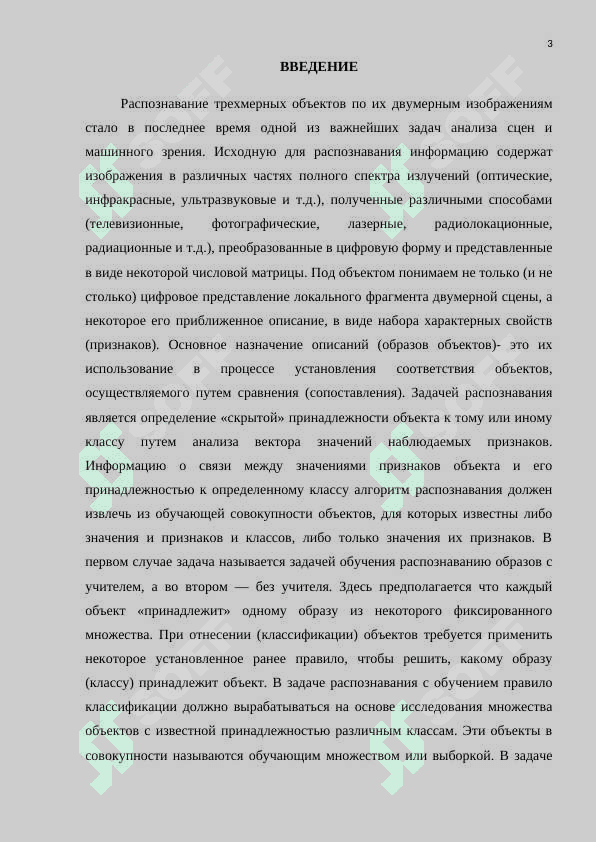 3

ВВЕДЕНИЕ

Распознавание трехмерных объектов по их двумерным изображениям стало в последнее время одной из важнейших задач анализа сцен и машинного зрения. Исходную для распознавания информацию содержат изображения в различных частях полного спектра излучений (оптические, инфракрасные, ультразвуковые и т.д.), полученные различными способами (телевизионные, фотографические, лазерные, радиолокационные, радиационные и т.д.), преобразованные в цифровую форму и представленные в виде некоторой числовой матрицы. Под объектом понимаем не только (и не столько) цифровое представление локального фрагмента двумерной сцены, а некоторое его приближенное описание, в виде набора характерных свойств (признаков). Основное назначение описаний (образов объектов)- это их использование в процессе установления соответствия объектов, осуществляемого путем сравнения (сопоставления). Задачей распознавания является определение «скрытой» принадлежности объекта к тому или иному классу путем анализа вектора значений наблюдаемых признаков. Информацию о связи между значениями признаков объекта и его принадлежностью к определенному классу алгоритм распознавания должен извлечь из обучающей совокупности объектов, для которых известны либо значения и признаков и классов, либо только значения их признаков. В первом случае задача называется задачей обучения распознаванию образов с учителем, а во втором — без учителя. Здесь предполагается что каждый объект «принадлежит» одному образу из некоторого фиксированного множества. При отнесении (классификации) объектов требуется применить некоторое установленное ранее правило, чтобы решить, какому образу (классу) принадлежит объект. В задаче распознавания с обучением правило классификации должно вырабатываться на основе исследования множества объектов с известной принадлежностью различным классам. Эти объекты в совокупности называются обучающим множеством или выборкой. В задаче